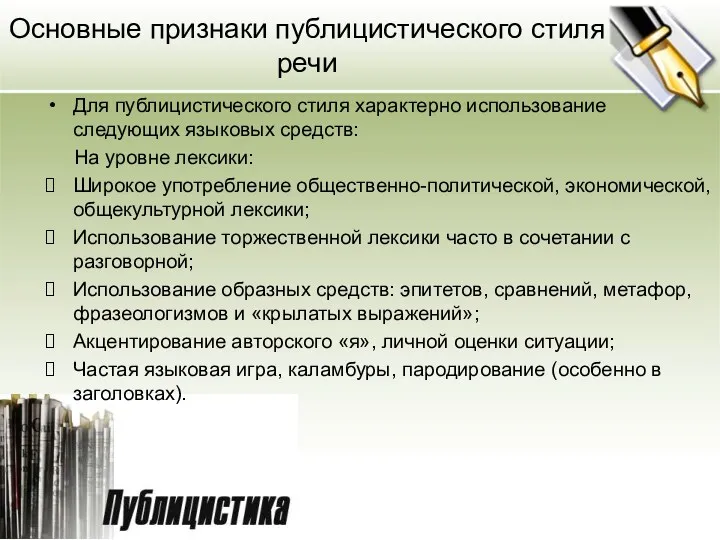 Основные признаки публицистического стиля речи

• Для публицистического стиля характерно использование следующих языковых средств:

На уровне лексики:

 Широкое употребление общественно-политической, экономической, общекультурной лексики;

 Использование торжественной лексики часто в сочетании с разговорной;

 Использование образных средств: эпитетов, сравнений, метафор, фразеологизмов и «крылатых выражений»;

 Акцентирование авторского «я», личной оценки ситуации;

 Частая языковая игра, каламбуры, пародирование (особенно в заголовках).

Публицистика